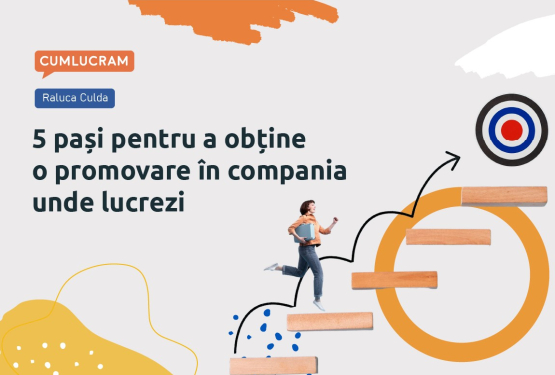 CUMLUCRAM

Raluca Culda

5 pași pentru a obține o promovare în compania unde lucrezi